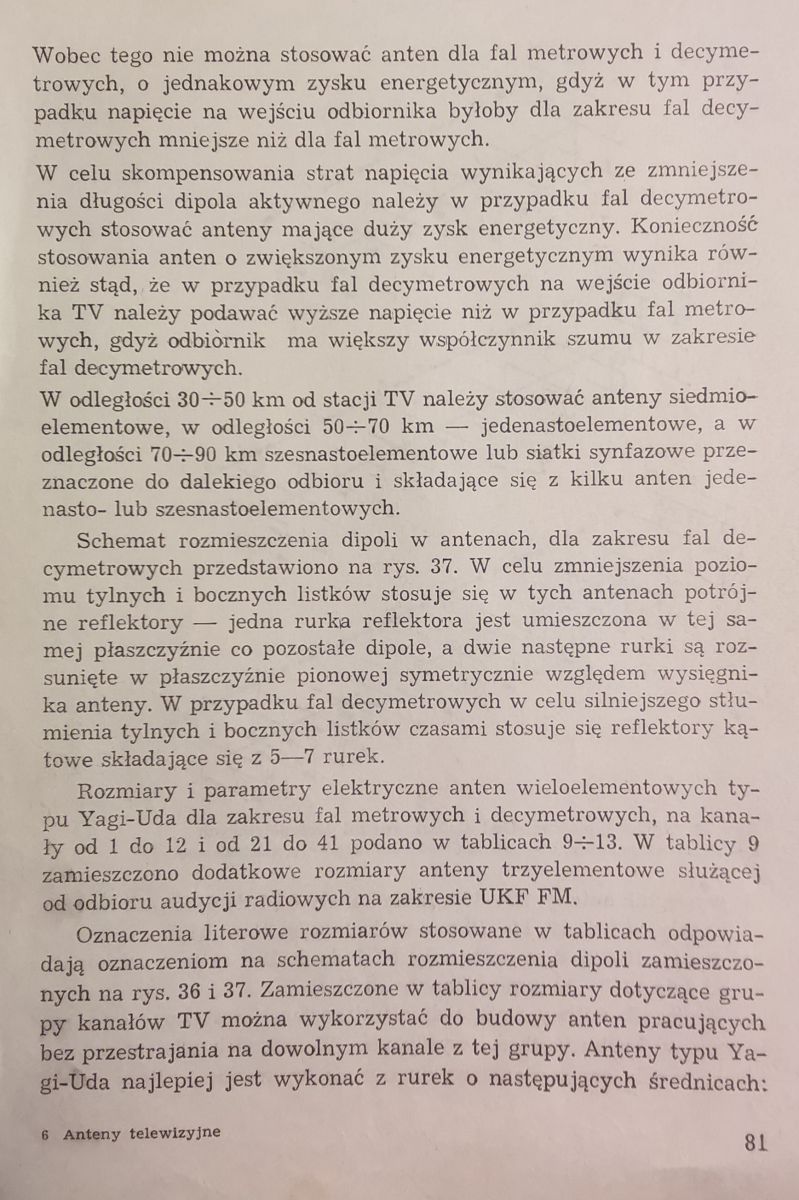 Wobec tego nie można stosować anten dla fal metrowych i decymetrowych, o jednakowym zysku energetycznym, gdyż w tym przypadku napięcie na wejściu odbiornika byłoby dla zakresu fal decymetrowych mniejsze niż dla fal metrowych.

W celu skompensowania strat napięcia wynikających ze zmniejszenia długości dipola aktywnego należy w przypadku fal decymetrowych stosować anteny mające duży zysk energetyczny. Konieczność stosowania anten o zwiększonym zysku energetycznym wynika również stąd, że w przypadku fal decymetrowych na wejście odbiornika TV należy podawać wyższe napięcie niż w przypadku fal metrowych, gdyż odbiornik ma większy współczynnik szumu w zakresie fal decymetrowych.

W odległości 30÷50 km od stacji TV należy stosować anteny siedmioelementowe, w odległości 50÷70 km — jedenastoelementowe, a w odległości 70÷90 km szesnastoelementowe lub siatki synfazowe przeznaczone do dalekiego odbioru i składające się z kilku anten jedenasto- lub szesnastoelementowych.

Schemat rozmieszczenia dipoli w antenach, dla zakresu fal decymetrowych przedstawiono na rys. 37. W celu zmniejszenia poziomu tylnych i bocznych listków stosuje się w tych antenach potrójne reflektory — jedna rurka reflektora jest umieszczona w tej samej płaszczyźnie co pozostałe dipole, a dwie następne rurki są rozsunięte w płaszczyźnie pionowej symetrycznie względem wysięgnika anteny. W przypadku fal decymetrowych w celu silniejszego stłumienia tylnych i bocznych listków czasami stosuje się reflektory kątowe składające się z 5—7 rurek.

Rozmiary i parametry elektryczne anten wieloelementowych typu Yagi-Uda dla zakresu fal metrowych i decymetrowych, na kanały od 1 do 12 i od 21 do 41 podano w tablicach 9÷13. W tablicy 9 zamieszczono dodatkowe rozmiary anteny trzyelementowe służącej od odbioru audycji radiowych na zakresie UKF FM.

Oznaczenia literowe rozmiarów stosowane w tablicach odpowiadają oznaczeniom na schematach rozmieszczenia dipoli zamieszczonych na rys. 36 i 37. Zamieszczone w tablicy rozmiary dotyczące grupy kanałów TV można wykorzystać do budowy anten pracujących bez przestrajania na dowolnym kanale z tej grupy. Anteny typu Yagi-Uda najlepiej jest wykonać z rurek o następujących średnicach:

6 Anteny telewizyjne

81